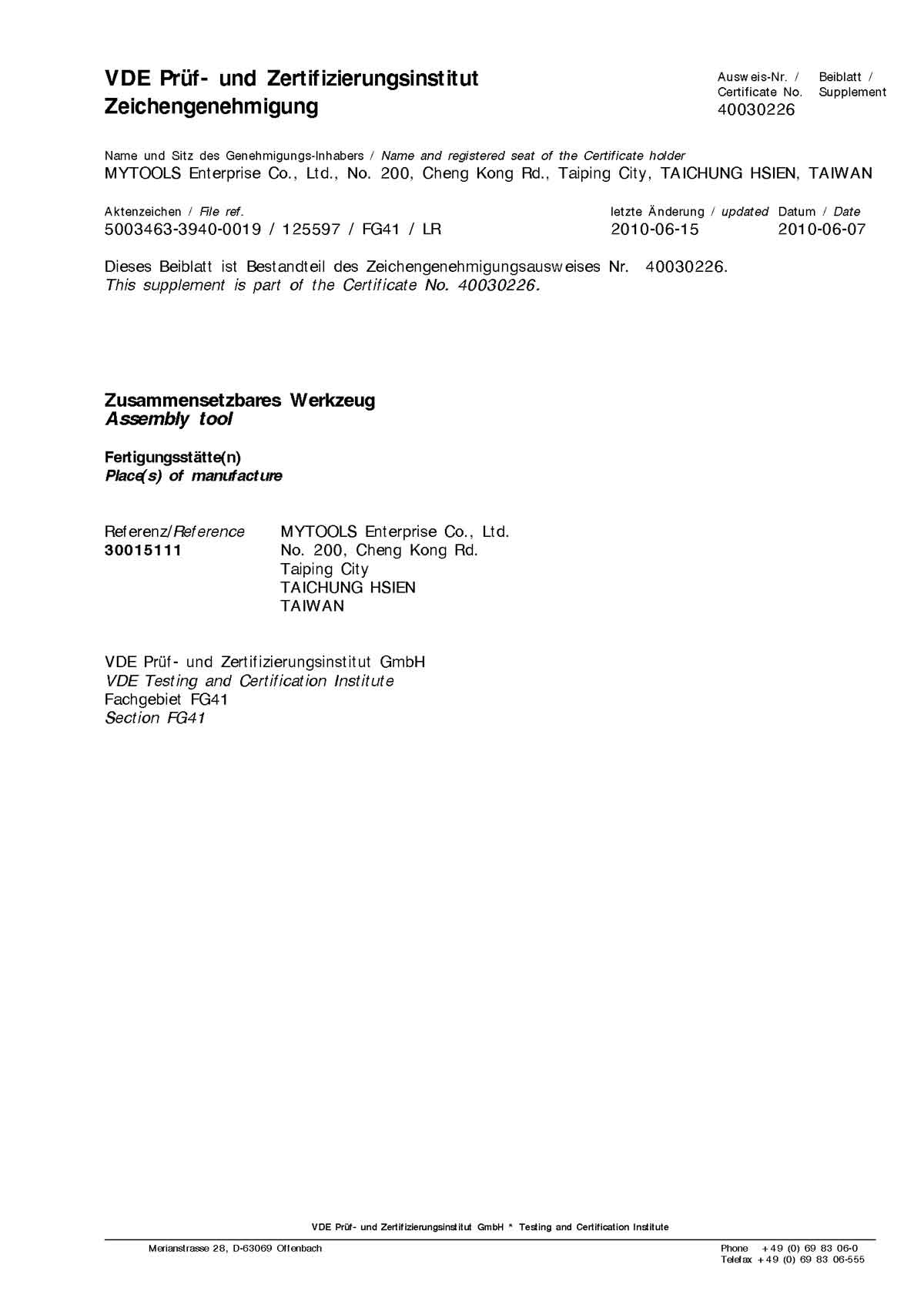 VDE Prüf- und Zertifizierungsinstitut
Zeichengenehmigung

Ausweis-Nr. / Certificate No.
40030226

Beiblatt / Supplement

Name und Sitz des Genehmigungs-Inhabers / Name and registered seat of the Certificate holder
MYTOOLS Enterprise Co., Ltd., No. 200, Cheng Kong Rd., Taiping City, TAICHUNG HSIEN, TAIWAN

Aktenzeichen / File ref.
5003463-3940-0019 / 125597 / FG41 / LR

letzte Änderung / updated
2010-06-15

Datum / Date
2010-06-07

Dieses Beiblatt ist Bestandteil des Zeichengenehmigungsausweises Nr. 40030226.
This supplement is part of the Certificate No. 40030226.

Zusammensetzbares Werkzeug
Assembly tool

Fertigungsstätte(n)
Place(s) of manufacture

Referenz/Reference
30015111

MYTOOLS Enterprise Co., Ltd.
No. 200, Cheng Kong Rd.
Taiping City
TAICHUNG HSIEN
TAIWAN

VDE Prüf- und Zertifizierungsinstitut GmbH
VDE Testing and Certification Institute
Fachgebiet FG41
Section FG41

VDE Prüf- und Zertifizierungsinstitut GmbH * Testing and Certification Institute

Merianstrasse 28, D-63069 Offenbach

Phone +49 (0) 69 83 06-0
Telefax +49 (0) 69 83 06-555